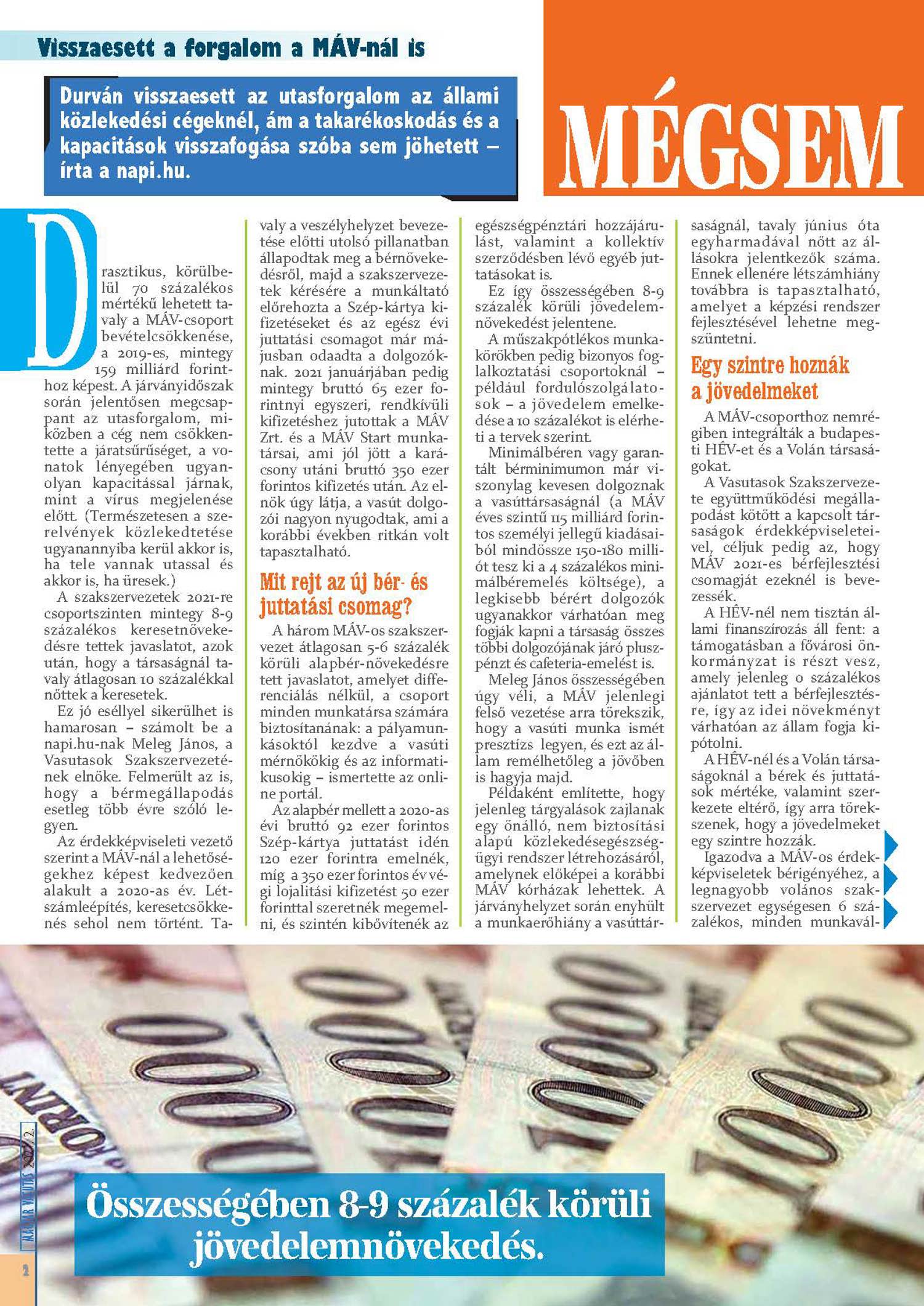 Visszaesett a forgalom a MÁV-nál is

Durván visszaesett az utasforgalom az állami közlekedési cégeknél, ám a takarékoskodás és a kapacitások visszafogása szóba sem jöhetett – írta a napi.hu.

MÉGSEM

Drasztikus, körülbelül 70 százalékos mértékű lehetett tavaly a MÁV-csoport bevételcsökkenése, a 2019-es, mintegy 159 milliárd forinthoz képest. A járványidőszak során jelentősen megcsappant az utasforgalom, miközben a cég nem csökkentette a járatsűrűséget, a vonatok lényegében ugyanolyan kapacitással járnak, mint a vírus megjelenése előtt. (Természetesen a szerelvények közlekedtetése ugyanannyiba kerül akkor is, ha tele vannak utassal és akkor is, ha üresek.)

A szakszervezetek 2021-re csoportszinten mintegy 8-9 százalékos keresetnövekedésre tettek javaslatot, azok után, hogy a társaságnál tavaly átlagosan 10 százalékkal nőttek a keresetek.

Ez jó eséllyel sikerülhet is hamarosan – számolt be a napi.hu-nak Meleg János, a Vasutasok Szakszervezetének elnöke. Felmerült az is, hogy a bérmegállapodás esetleg több évre szóló legyen.

Az érdekképviseleti vezető szerint a MÁV-nál a lehetőségekhez képest kedvezően alakult a 2020-as év. Létszámleépítés, keresetcsökkenés sehol nem történt. Tavaly a veszélyhelyzet bevezetése előtti utolsó pillanatban állapodtak meg a bérnövekedésről, majd a szakszervezetek kérésére a munkáltató előrehozta a Szép-kártya kifizetéseket és az egész évi juttatási csomagot már májusban odaadta a dolgozóknak. 2021 januárjában pedig mintegy bruttó 65 ezer forintnyi egyszeri, rendkívüli kifizetéshez jutottak a MÁV Zrt. és a MÁV Start munkatársai, ami jól jött a karácsony utáni bruttó 350 ezer forintos kifizetés után. Az elnök úgy látja, a vasút dolgozói nagyon nyugodtak, ami a korábbi években ritkán volt tapasztalható.

Mit rejt az új bér- és juttatási csomag?

A három MÁV-os szakszervezet átlagosan 5-6 százalék körüli alapbér-növekedésre tett javaslatot, amelyet differenciálás nélkül, a csoport minden munkatársa számára biztosítanának: a pályamunkásoktól kezdve a vasúti mérnökökig és az informatikusokig – ismertette az online portál.

Az alapbér mellett a 2020-as évi bruttó 92 ezer forintos Szép-kártya juttatást idén 120 ezer forintra emelnék, míg a 350 ezer forintos év végi lojalitási kifizetést 50 ezer forinttal szeretnék megemelni, és szintén kibővítenék az egészségpénztári hozzájárulást, valamint a kollektív szerződésben lévő egyéb juttatásokat is.

Ez így összességében 8-9 százalék körüli jövedelemnövekedést jelentene.

A műszakpótlékos munkakörökben pedig bizonyos foglalkoztatási csoportoknál – például fordulószolgálatosok – a jövedelem emelkedése a 10 százalékot is elérheti a tervek szerint.

Minimálbéren vagy garantált bérminimumon már viszonylag kevesen dolgoznak a vasúttársaságnál (a MÁV éves szintű 115 milliárd forintos személyi jellegű kiadásaiból mindössze 150-180 milliót tesz ki a 4 százalékos minimálbéremelés költsége), a legkisebb bérért dolgozók ugyanakkor várhatóan meg fogják kapni a társaság összes többi dolgozójának járó pluszpénzt és cafeteria-emelést is.

Meleg János összességében úgy véli, a MÁV jelenlegi felső vezetése arra törekszik, hogy a vasúti munka ismét presztízs legyen, és ezt az állam remélhetőleg a jövőben is hagyja majd.

Példaként említette, hogy jelenleg tárgyalások zajlanak egy önálló, nem biztosítási alapú közlekedésegészségügyi rendszer létrehozásáról, amelynek előképei a korábbi MÁV kórházak lehettek. A járványhelyzet során enyhült a munkaerőhiány a vasúttársaságnál, tavaly június óta egyharmadával nőtt az állásokra jelentkezők száma. Ennek ellenére létszámhiány továbbra is tapasztalható, amelyet a képzési rendszer fejlesztésével lehetne megszüntetni.

Egy szintre hoznák a jövedelmeket

A MÁV-csoporthoz nemrégiben integrálták a budapesti HÉV-et és a Volán társaságokat.

A Vasutasok Szakszervezete együttműködési megállapodást kötött a kapcsolt társaságok érdekképviseleteivel, céljuk pedig az, hogy MÁV 2021-es bérfejlesztési csomagját ezeknél is bevezessék.

A HÉV-nél nem tisztán állami finanszírozás áll fent: a támogatásban a fővárosi önkormányzat is részt vesz, amely jelenleg 0 százalékos ajánlatot tett a bérfejlesztésre, így az idei növekményt várhatóan az állam fogja kipótolni.

A HÉV-nél és a Volán társaságoknál a bérek és juttatások mértéke, valamint szerkezete eltérő, így arra törekszenek, hogy a jövedelmeket egy szintre hozzák.

Igazodva a MÁV-os érdekképviseletek bérigényéhez, a legnagyobb volános szakszervezet egységesen 6 százalékos, minden munkavál-

Összességében 8-9 százalék körüli jövedelemnövekedés.

MAGYAR VASUTAS 2021/2.

2